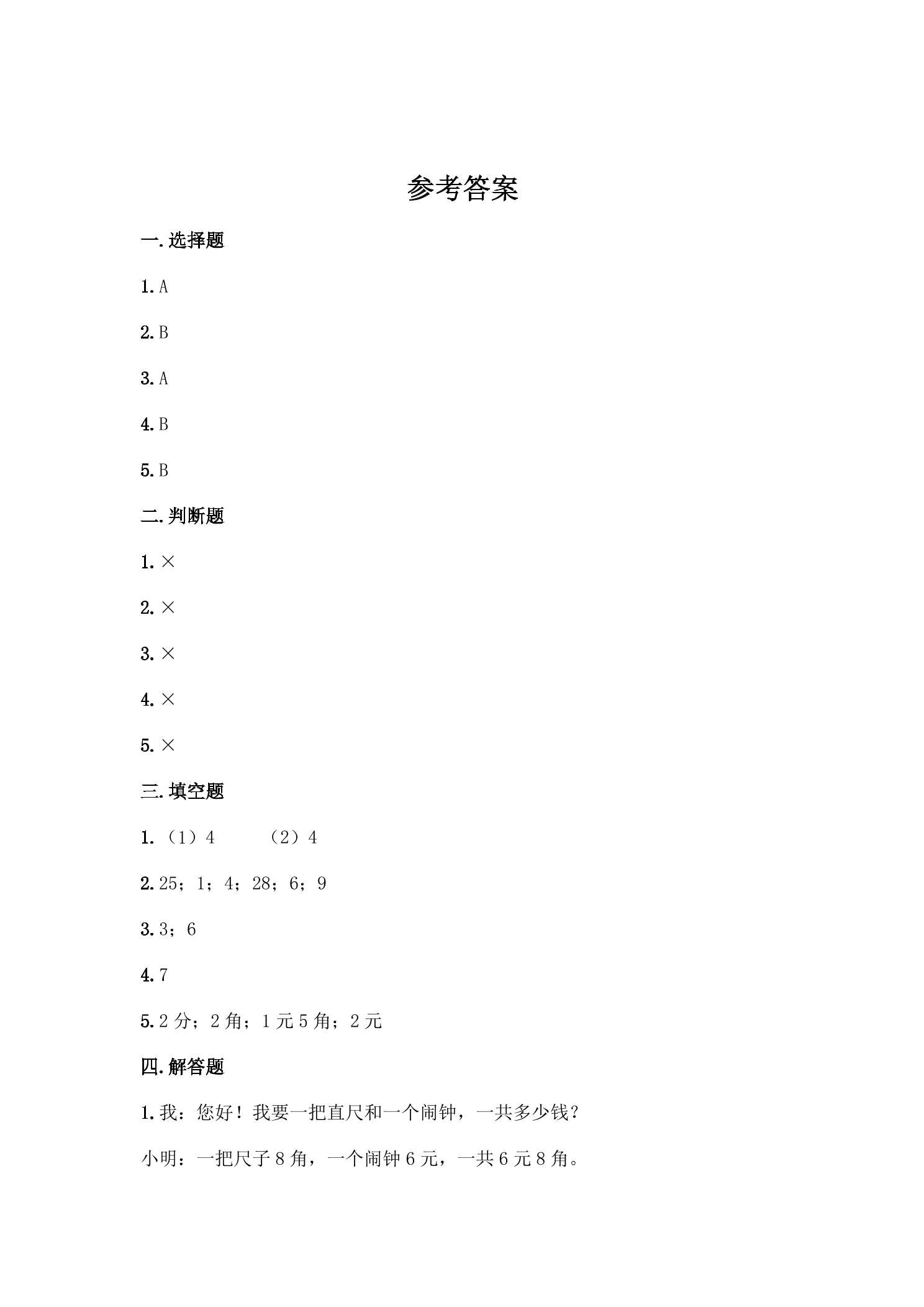 参考答案

一.选择题

1.A

2.B

3.A

4.B

5.B

二.判断题

1.×

2.×

3.×

4.×

5.×

三.填空题

1.（1）4 （2）4

2.25；1；4；28；6；9

3.3；6

4.7

5.2分；2角；1元5角；2元

四.解答题

1.我：您好！我要一把直尺和一个闹钟，一共多少钱？

小明：一把尺子8角，一个闹钟6元，一共6元8角。